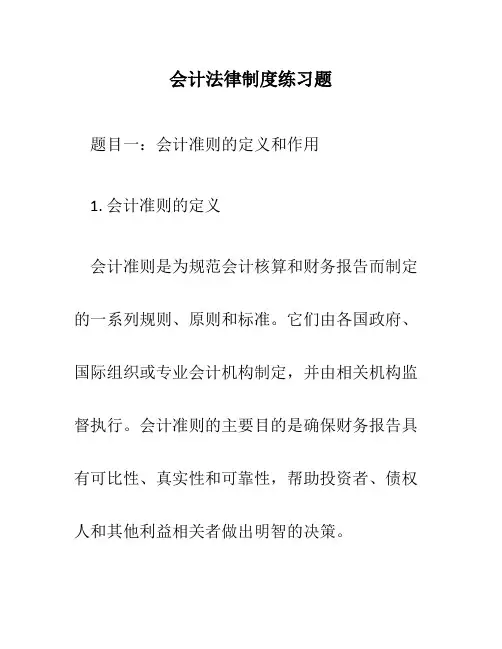 会计法律制度练习题

题目一：会计准则的定义和作用

1. 会计准则的定义

会计准则是为规范会计核算和财务报告而制定的一系列规则、原则和标准。它们由各国政府、国际组织或专业会计机构制定，并由相关机构监督执行。会计准则的主要目的是确保财务报告具有可比性、真实性和可靠性，帮助投资者、债权人和其他利益相关者做出明智的决策。